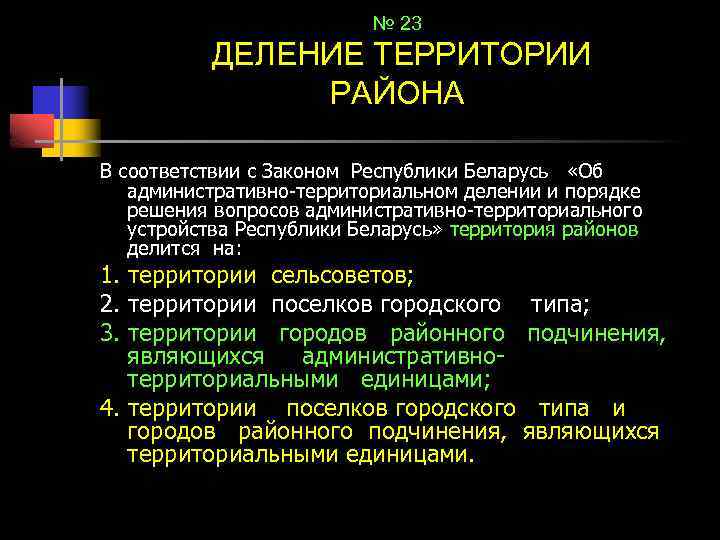 № 23
ДЕЛЕНИЕ ТЕРРИТОРИИ РАЙОНА

В соответствии с Законом Республики Беларусь «Об административно-территориальном делении и порядке решения вопросов административно-территориального устройства Республики Беларусь» территория районов делится на:

1. территории сельсоветов;
2. территории поселков городского типа;
3. территории городов районного подчинения, являющихся административно-территориальными единицами;
4. территории поселков городского типа и городов районного подчинения, являющихся территориальными единицами.